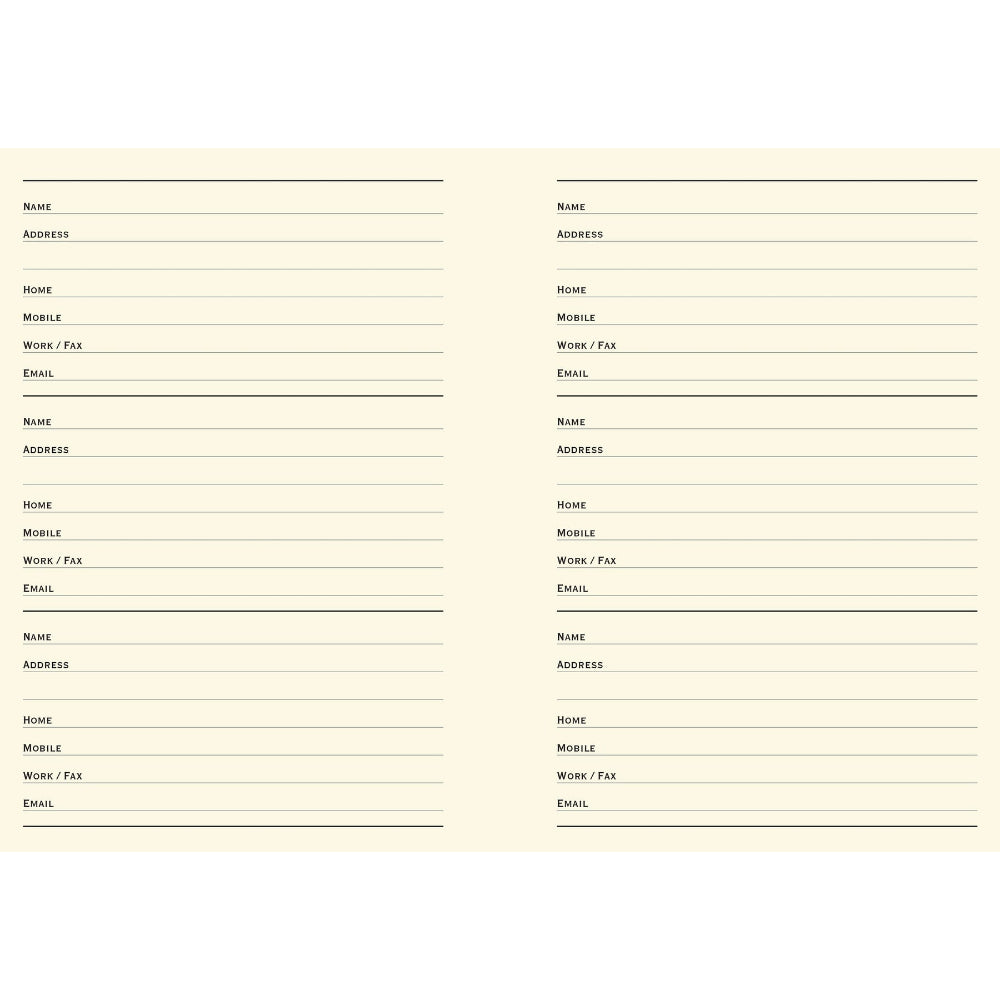 Name
Address

Home
Mobile
Work / Fax
Email

Name
Address

Home
Mobile
Work / Fax
Email

Name
Address

Home
Mobile
Work / Fax
Email

Name
Address

Home
Mobile
Work / Fax
Email

Name
Address

Home
Mobile
Work / Fax
Email

Name
Address

Home
Mobile
Work / Fax
Email